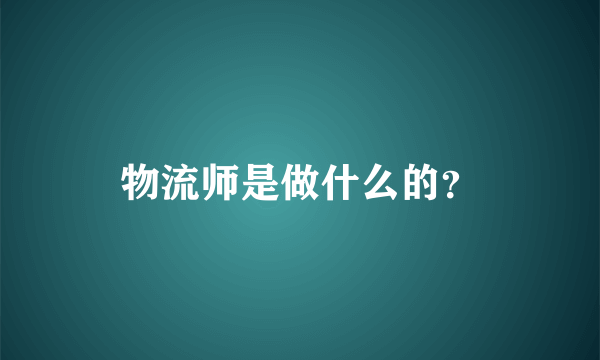 物流师是做什么的?